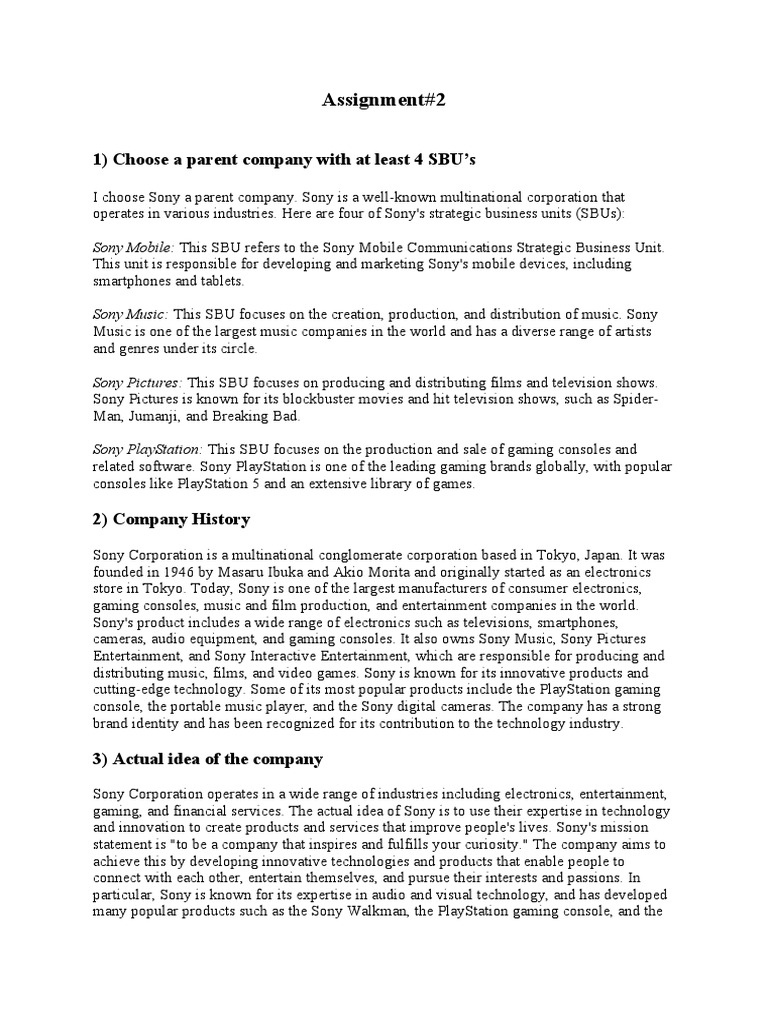 Assignment#2

1) Choose a parent company with at least 4 SBU's

I choose Sony a parent company. Sony is a well-known multinational corporation that operates in various industries. Here are four of Sony's strategic business units (SBUs):

Sony Mobile: This SBU refers to the Sony Mobile Communications Strategic Business Unit. This unit is responsible for developing and marketing Sony's mobile devices, including smartphones and tablets.

Sony Music: This SBU focuses on the creation, production, and distribution of music. Sony Music is one of the largest music companies in the world and has a diverse range of artists and genres under its circle.

Sony Pictures: This SBU focuses on producing and distributing films and television shows. Sony Pictures is known for its blockbuster movies and hit television shows, such as Spider-Man, Jumanji, and Breaking Bad.

Sony PlayStation: This SBU focuses on the production and sale of gaming consoles and related software. Sony PlayStation is one of the leading gaming brands globally, with popular consoles like PlayStation 5 and an extensive library of games.

2) Company History

Sony Corporation is a multinational conglomerate corporation based in Tokyo, Japan. It was founded in 1946 by Masaru Ibuka and Akio Morita and originally started as an electronics store in Tokyo. Today, Sony is one of the largest manufacturers of consumer electronics, gaming consoles, music and film production, and entertainment companies in the world. Sony's product includes a wide range of electronics such as televisions, smartphones, cameras, audio equipment, and gaming consoles. It also owns Sony Music, Sony Pictures Entertainment, and Sony Interactive Entertainment, which are responsible for producing and distributing music, films, and video games. Sony is known for its innovative products and cutting-edge technology. Some of its most popular products include the PlayStation gaming console, the portable music player, and the Sony digital cameras. The company has a strong brand identity and has been recognized for its contribution to the technology industry.

3) Actual idea of the company

Sony Corporation operates in a wide range of industries including electronics, entertainment, gaming, and financial services. The actual idea of Sony is to use their expertise in technology and innovation to create products and services that improve people's lives. Sony's mission statement is "to be a company that inspires and fulfills your curiosity." The company aims to achieve this by developing innovative technologies and products that enable people to connect with each other, entertain themselves, and pursue their interests and passions. In particular, Sony is known for its expertise in audio and visual technology, and has developed many popular products such as the Sony Walkman, the PlayStation gaming console, and the